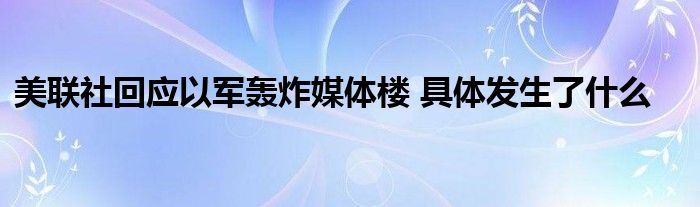 美联社回应以军轰炸媒体楼 具体发生了什么